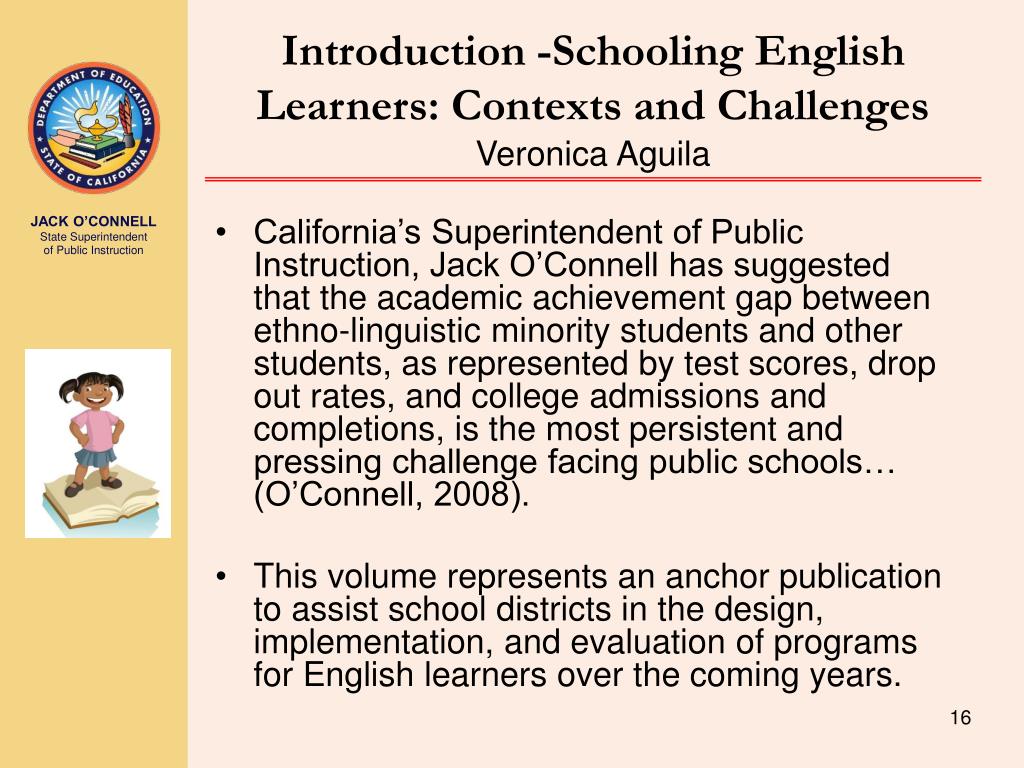 DEPARTMENT OF EDUCATION
STATE OF CALIFORNIA

JACK O'CONNELL
State Superintendent of Public Instruction

Introduction -Schooling English Learners: Contexts and Challenges
Veronica Aguila

• California's Superintendent of Public Instruction, Jack O'Connell has suggested that the academic achievement gap between ethno-linguistic minority students and other students, as represented by test scores, drop out rates, and college admissions and completions, is the most persistent and pressing challenge facing public schools… (O'Connell, 2008).

• This volume represents an anchor publication to assist school districts in the design, implementation, and evaluation of programs for English learners over the coming years.

16